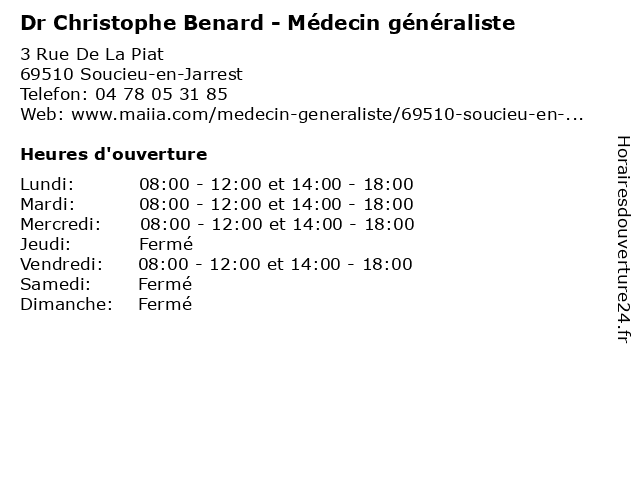 Dr Christophe Benard - Médecin généraliste

3 Rue De La Piat
69510 Soucieu-en-Jarrest
Telefon: 04 78 05 31 85
Web: www.maiia.com/medecin-generaliste/69510-soucieu-en-...

Heures d'ouverture

Lundi: 08:00 - 12:00 et 14:00 - 18:00
Mardi: 08:00 - 12:00 et 14:00 - 18:00
Mercredi: 08:00 - 12:00 et 14:00 - 18:00
Jeudi: Fermé
Vendredi: 08:00 - 12:00 et 14:00 - 18:00
Samedi: Fermé
Dimanche: Fermé

Horairesdouverture24.fr